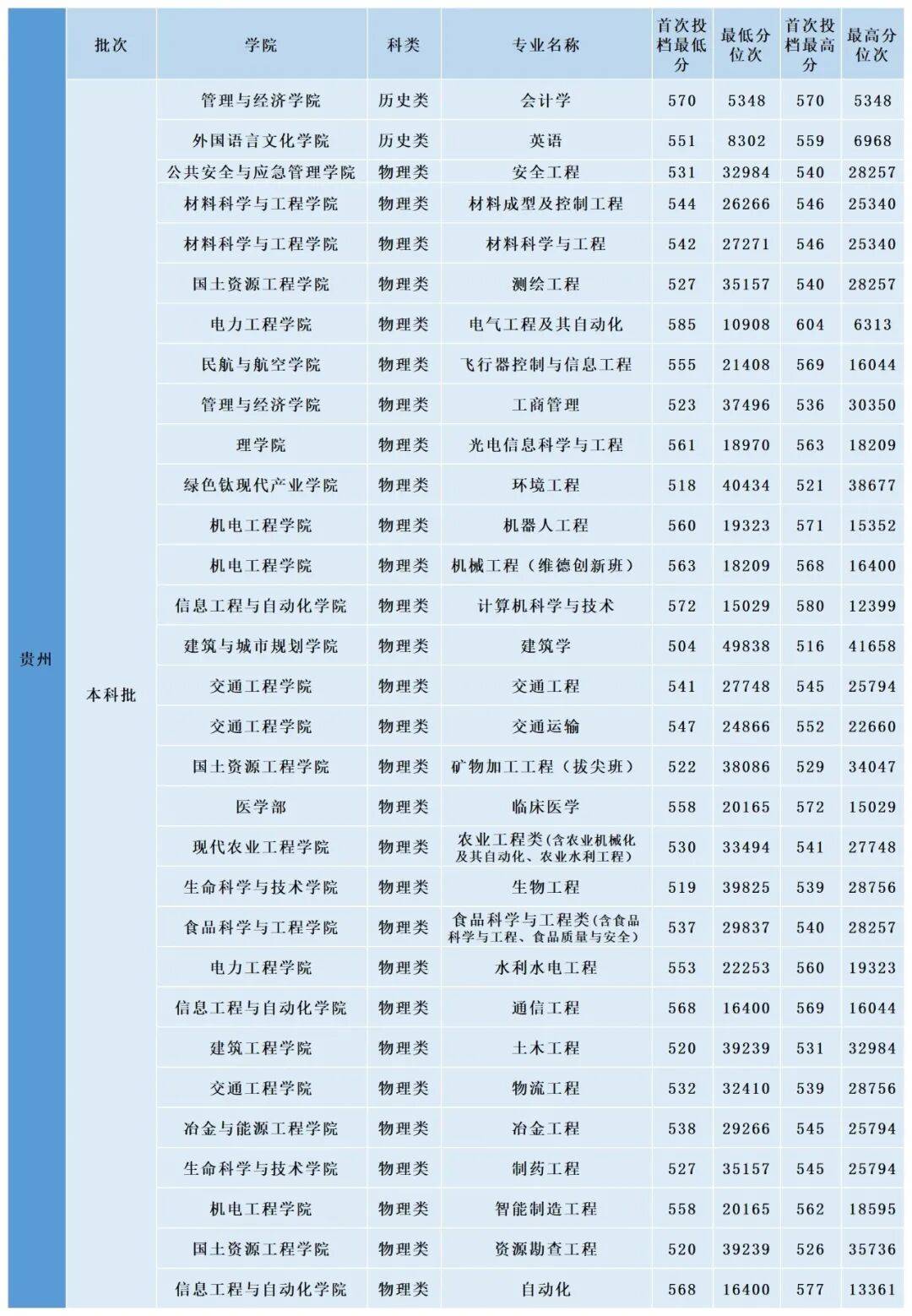 |  | 批次 | 学院 | 科类 | 专业名称 | 首次投档最低分 | 最低分位次 | 首次投档最高分 | 最高分位次 |
|---|---|---|---|---|---|---|---|---|
| 贵州 | 本科批 | 管理与经济学院 | 历史类 | 会计学 | 570 | 5348 | 570 | 5348 |
|  |  | 外国语言文化学院 | 历史类 | 英语 | 551 | 8302 | 559 | 6968 |
|  |  | 公共安全与应急管理学院 | 物理类 | 安全工程 | 531 | 32984 | 540 | 28257 |
|  |  | 材料科学与工程学院 | 物理类 | 材料成型及控制工程 | 544 | 26266 | 546 | 25340 |
|  |  | 材料科学与工程学院 | 物理类 | 材料科学与工程 | 542 | 27271 | 546 | 25340 |
|  |  | 国土资源工程学院 | 物理类 | 测绘工程 | 527 | 35157 | 540 | 28257 |
|  |  | 电力工程学院 | 物理类 | 电气工程及其自动化 | 585 | 10908 | 604 | 6313 |
|  |  | 民航与航空学院 | 物理类 | 飞行器控制与信息工程 | 555 | 21408 | 569 | 16044 |
|  |  | 管理与经济学院 | 物理类 | 工商管理 | 523 | 37496 | 536 | 30350 |
|  |  | 理学院 | 物理类 | 光电信息科学与工程 | 561 | 18970 | 563 | 18209 |
|  |  | 绿色钛现代产业学院 | 物理类 | 环境工程 | 518 | 40434 | 521 | 38677 |
|  |  | 机电工程学院 | 物理类 | 机器人工程 | 560 | 19323 | 571 | 15352 |
|  |  | 机电工程学院 | 物理类 | 机械工程（维德创新班） | 563 | 18209 | 568 | 16400 |
|  |  | 信息工程与自动化学院 | 物理类 | 计算机科学与技术 | 572 | 15029 | 580 | 12399 |
|  |  | 建筑与城市规划学院 | 物理类 | 建筑学 | 504 | 49838 | 516 | 41658 |
|  |  | 交通工程学院 | 物理类 | 交通工程 | 541 | 27748 | 545 | 25794 |
|  |  | 交通工程学院 | 物理类 | 交通运输 | 547 | 24866 | 552 | 22660 |
|  |  | 国土资源工程学院 | 物理类 | 矿物加工工程（拔尖班） | 522 | 38086 | 529 | 34047 |
|  |  | 医学部 | 物理类 | 临床医学 | 558 | 20165 | 572 | 15029 |
|  |  | 现代农业工程学院 | 物理类 | 农业工程类(含农业机械化及其自动化、农业水利工程) | 530 | 33494 | 541 | 27748 |
|  |  | 生命科学与技术学院 | 物理类 | 生物工程 | 519 | 39825 | 539 | 28756 |
|  |  | 食品科学与工程学院 | 物理类 | 食品科学与工程类(含食品科学与工程、食品质量与安全) | 537 | 29837 | 540 | 28257 |
|  |  | 电力工程学院 | 物理类 | 水利水电工程 | 553 | 22253 | 560 | 19323 |
|  |  | 信息工程与自动化学院 | 物理类 | 通信工程 | 568 | 16400 | 569 | 16044 |
|  |  | 建筑工程学院 | 物理类 | 土木工程 | 520 | 39239 | 531 | 32984 |
|  |  | 交通工程学院 | 物理类 | 物流工程 | 532 | 32410 | 539 | 28756 |
|  |  | 冶金与能源工程学院 | 物理类 | 冶金工程 | 538 | 29266 | 545 | 25794 |
|  |  | 生命科学与技术学院 | 物理类 | 制药工程 | 527 | 35157 | 545 | 25794 |
|  |  | 机电工程学院 | 物理类 | 智能制造工程 | 558 | 20165 | 562 | 18595 |
|  |  | 国土资源工程学院 | 物理类 | 资源勘查工程 | 520 | 39239 | 526 | 35736 |
|  |  | 信息工程与自动化学院 | 物理类 | 自动化 | 568 | 16400 | 577 | 13361 |